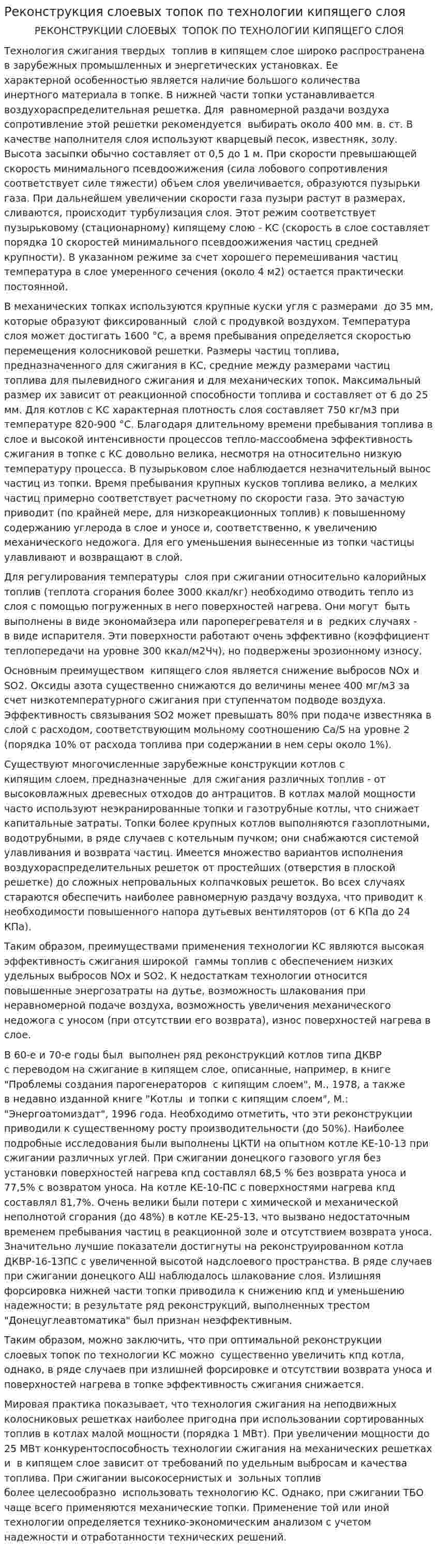 Реконструкция слоевых топок по технологии кипящего слоя

РЕКОНСТРУКЦИИ СЛОЕВЫХ ТОПОК ПО ТЕХНОЛОГИИ КИПЯЩЕГО СЛОЯ

Технология сжигания твердых топлив в кипящем слое широко распространена в зарубежных промышленных и энергетических установках. Ее характерной особенностью является наличие большого количества инертного материала в топке. В нижней части топки устанавливается воздухораспределительная решетка. Для равномерной раздачи воздуха сопротивление этой решетки рекомендуется выбирать около 400 мм. в. ст. В качестве наполнителя слоя используют кварцевый песок, известняк, золу. Высота засыпки обычно составляет от 0,5 до 1 м. При скорости превышающей скорость минимального псевдоожижения (сила лобового сопротивления соответствует силе тяжести) объем слоя увеличивается, образуются пузырьки газа. При дальнейшем увеличении скорости газа пузыри растут в размерах, сливаются, происходит турбулизация слоя. Этот режим соответствует пузырьковому (стационарному) кипящему слою - КС (скорость в слое составляет порядка 10 скоростей минимального псевдоожижения частиц средней крупности). В указанном режиме за счет хорошего перемешивания частиц температура в слое умеренного сечения (около 4 м2) остается практически постоянной.

В механических топках используются крупные куски угля с размерами до 35 мм, которые образуют фиксированный слой с продувкой воздухом. Температура слоя может достигать 1600 °С, а время пребывания определяется скоростью перемещения колосниковой решетки. Размеры частиц топлива, предназначенного для сжигания в КС, средние между размерами частиц топлива для пылевидного сжигания и для механических топок. Максимальный размер их зависит от реакционной способности топлива и составляет от 6 до 25 мм. Для котлов с КС характерная плотность слоя составляет 750 кг/м3 при температуре 820-900 °С. Благодаря длительному времени пребывания топлива в слое и высокой интенсивности процессов тепло-массообмена эффективность сжигания в топке с КС довольно велика, несмотря на относительно низкую температуру процесса. В пузырьковом слое наблюдается незначительный вынос частиц из топки. Время пребывания крупных кусков топлива велико, а мелких частиц примерно соответствует расчетному по скорости газа. Это зачастую приводит (по крайней мере, для низкореакционных топлив) к повышенному содержанию углерода в слое и уносе и, соответственно, к увеличению механического недожога. Для его уменьшения вынесенные из топки частицы улавливают и возвращают в слой.

Для регулирования температуры слоя при сжигании относительно калорийных топлив (теплота сгорания более 3000 ккал/кг) необходимо отводить тепло из слоя с помощью погруженных в него поверхностей нагрева. Они могут быть выполнены в виде экономайзера или пароперегревателя и в редких случаях - в виде испарителя. Эти поверхности работают очень эффективно (коэффициент теплопередачи на уровне 300 ккал/м2Чч), но подвержены эрозионному износу.

Основным преимуществом кипящего слоя является снижение выбросов NOx и SO2. Оксиды азота существенно снижаются до величины менее 400 мг/м3 за счет низкотемпературного сжигания при ступенчатом подводе воздуха. Эффективность связывания SO2 может превышать 80% при подаче известняка в слой с расходом, соответствующим мольному соотношению Ca/S на уровне 2 (порядка 10% от расхода топлива при содержании в нем серы около 1%).

Существуют многочисленные зарубежные конструкции котлов с кипящим слоем, предназначенные для сжигания различных топлив - от высоковлажных древесных отходов до антрацитов. В котлах малой мощности часто используют неэкранированные топки и газотрубные котлы, что снижает капитальные затраты. Топки более крупных котлов выполняются газоплотными, водотрубными, в ряде случаев с котельным пучком; они снабжаются системой улавливания и возврата частиц. Имеется множество вариантов исполнения воздухораспределительных решеток от простейших (отверстия в плоской решетке) до сложных непровальных колпачковых решеток. Во всех случаях стараются обеспечить наиболее равномерную раздачу воздуха, что приводит к необходимости повышенного напора дутьевых вентиляторов (от 6 КПа до 24 КПа).

Таким образом, преимуществами применения технологии КС являются высокая эффективность сжигания широкой гаммы топлив с обеспечением низких удельных выбросов NOx и SO2. К недостаткам технологии относится повышенные энергозатраты на дутье, возможность шлакования при неравномерной подаче воздуха, возможность увеличения механического недожога с уносом (при отсутствии его возврата), износ поверхностей нагрева в слое.

В 60-е и 70-е годы был выполнен ряд реконструкций котлов типа ДКВР с переводом на сжигание в кипящем слое, описанные, например, в книге "Проблемы создания парогенераторов с кипящим слоем", М., 1978, а также в недавно изданной книге "Котлы и топки с кипящим слоем", М.: "Энергоатомиздат", 1996 года. Необходимо отметить, что эти реконструкции приводили к существенному росту производительности (до 50%). Наиболее подробные исследования были выполнены ЦКТИ на опытном котле КЕ-10-13 при сжигании различных углей. При сжигании донецкого газового угля без установки поверхностей нагрева кпд составлял 68,5 % без возврата уноса и 77,5% с возвратом уноса. На котле КЕ-10-ПС с поверхностями нагрева кпд составлял 81,7%. Очень велики были потери с химической и механической неполнотой сгорания (до 48%) в котле КЕ-25-13, что вызвано недостаточным временем пребывания частиц в реакционной золе и отсутствием возврата уноса. Значительно лучшие показатели достигнуты на реконструированном котла ДКВР-16-13ПС с увеличенной высотой надслоевого пространства. В ряде случаев при сжигании донецкого АШ наблюдалось шлакование слоя. Излишняя форсировка нижней части топки приводила к снижению кпд и уменьшению надежности; в результате ряд реконструкций, выполненных трестом "Донецуглеавтоматика" был признан неэффективным.

Таким образом, можно заключить, что при оптимальной реконструкции слоевых топок по технологии КС можно существенно увеличить кпд котла, однако, в ряде случаев при излишней форсировке и отсутствии возврата уноса и поверхностей нагрева в топке эффективность сжигания снижается.

Мировая практика показывает, что технология сжигания на неподвижных колосниковых решетках наиболее пригодна при использовании сортированных топлив в котлах малой мощности (порядка 1 МВт). При увеличении мощности до 25 МВт конкурентоспособность технологии сжигания на механических решетках и в кипящем слое зависит от требований по удельным выбросам и качества топлива. При сжигании высокосернистых и зольных топлив более целесообразно использовать технологию КС. Однако, при сжигании ТБО чаще всего применяются механические топки. Применение той или иной технологии определяется технико-экономическим анализом с учетом надежности и отработанности технических решений.